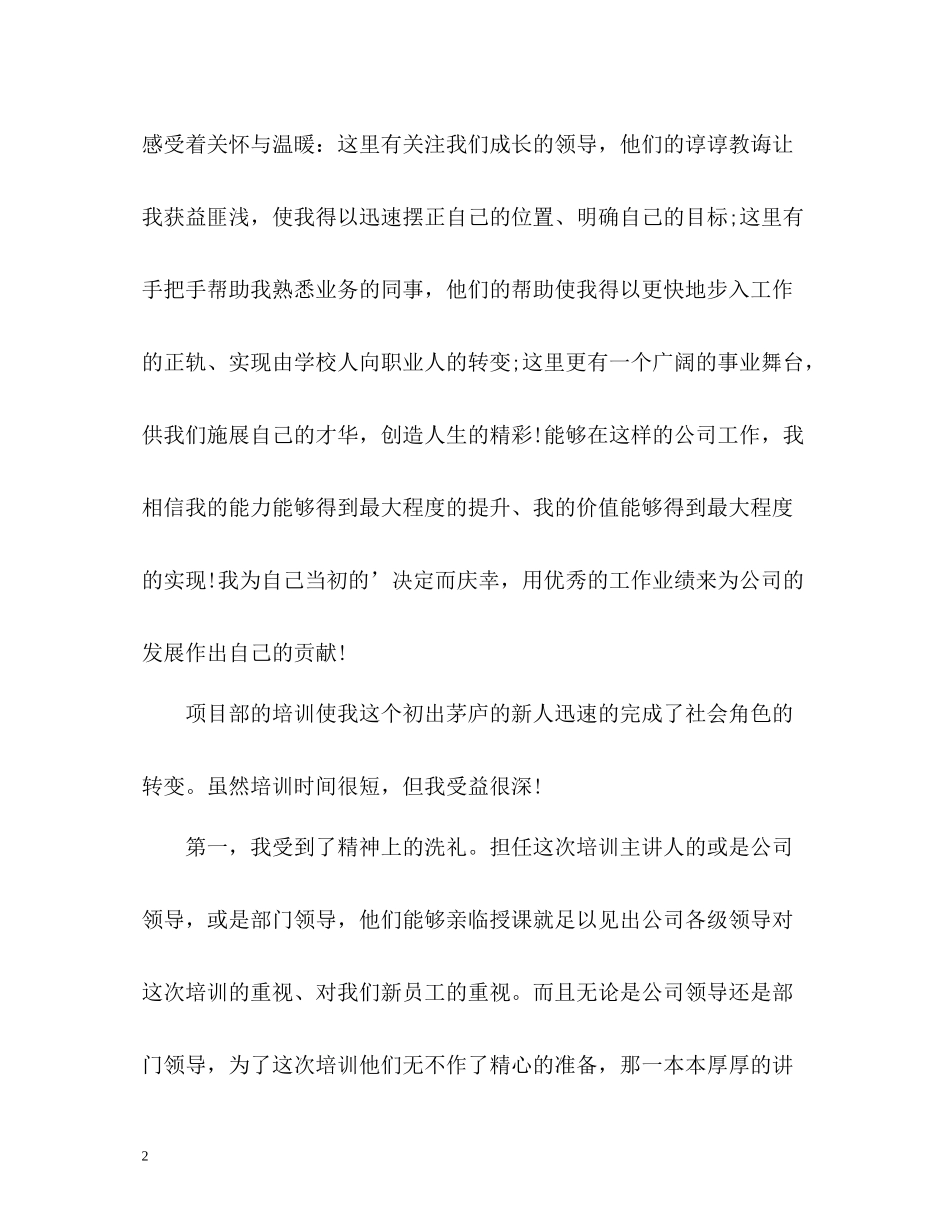 感受着关怀与温暖：这里有关注我们成长的领导，他们的谆谆教诲让我获益匪浅，使我得以迅速摆正自己的位置、明确自己的目标;这里有手把手帮助我熟悉业务的同事，他们的帮助使我得以更快地步入工作的正轨、实现由学校人向职业人的转变;这里更有一个广阔的事业舞台，供我们施展自己的才华，创造人生的精彩!能够在这样的公司工作，我相信我的能力能够得到最大程度的提升、我的价值能够得到最大程度的实现!我为自己当初的’决定而庆幸，用优秀的工作业绩来为公司的发展作出自己的贡献!

项目部的培训使我这个初出茅庐的新人迅速的完成了社会角色的转变。虽然培训时间很短，但我受益很深!

第一，我受到了精神上的洗礼。担任这次培训主讲人的或是公司领导，或是部门领导，他们能够亲临授课就足以见出公司各级领导对这次培训的重视、对我们新员工的重视。而且无论是公司领导还是部门领导，为了这次培训他们无不作了精心的准备，那一本本厚厚的讲

2